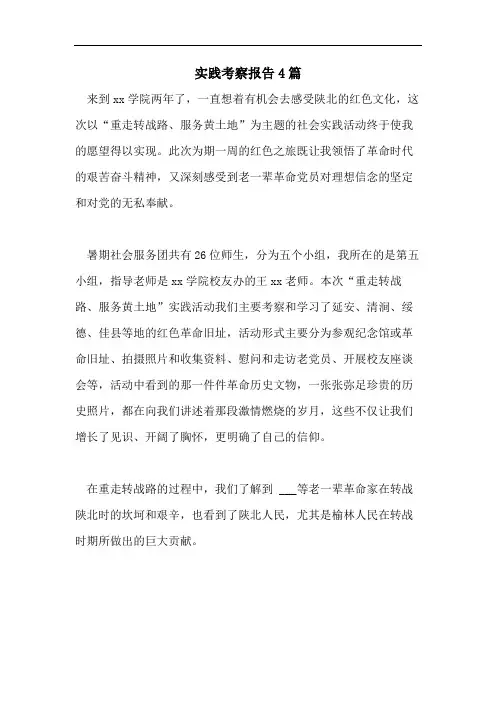 实践考察报告4篇

来到xx学院两年了，一直想着有机会去感受陕北的红色文化，这次以“重走转战路、服务黄土地”为主题的社会实践活动终于使我的愿望得以实现。此次为期一周的红色之旅既让我领悟了革命时代的艰苦奋斗精神，又深刻感受到老一辈革命党员对理想信念的坚定和对党的无私奉献。

暑期社会服务团共有26位师生，分为五个小组，我所在的是第五小组，指导老师是xx学院校友办的王xx老师。本次“重走转战路、服务黄土地”实践活动我们主要考察和学习了延安、清涧、绥德、佳县等地的红色革命旧址，活动形式主要分为参观纪念馆或革命旧址、拍摄照片和收集资料、慰问和走访老党员、开展校友座谈会等，活动中看到的那一件件革命历史文物，一张张弥足珍贵的历史照片，都在向我们讲述着那段激情燃烧的岁月，这些不仅让我们增长了见识、开阔了胸怀，更明确了自己的信仰。

在重走转战路的过程中，我们了解到 ___等老一辈革命家在转战陕北时的坎坷和艰辛，也看到了陕北人民，尤其是榆林人民在转战时期所做出的巨大贡献。